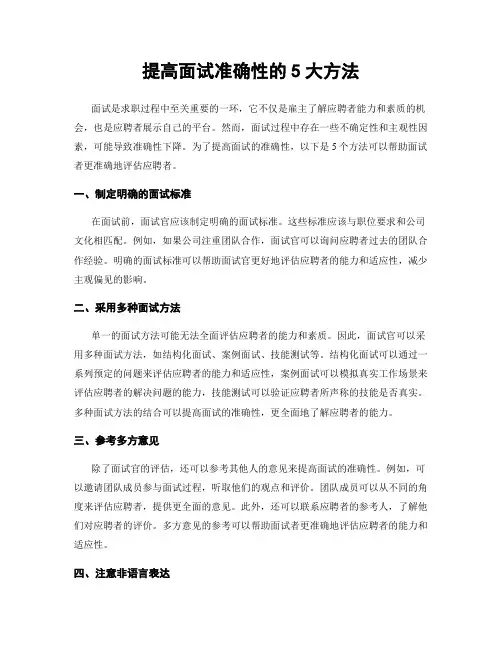 提高面试准确性的 5 大方法

面试是求职过程中至关重要的一环，它不仅是雇主了解应聘者能力和素质的机会，也是应聘者展示自己的平台。然而，面试过程中存在一些不确定性和主观性因素，可能导致准确性下降。为了提高面试的准确性，以下是 5 个方法可以帮助面试者更准确地评估应聘者。

一、制定明确的面试标准

在面试前，面试官应该制定明确的面试标准。这些标准应该与职位要求和公司文化相匹配。例如，如果公司注重团队合作，面试官可以询问应聘者过去的团队合作经验。明确的面试标准可以帮助面试官更好地评估应聘者的能力和适应性，减少主观偏见的影响。

二、采用多种面试方法

单一的面试方法可能无法全面评估应聘者的能力和素质。因此，面试官可以采用多种面试方法，如结构化面试、案例面试、技能测试等。结构化面试可以通过一系列预定的问题来评估应聘者的能力和适应性，案例面试可以模拟真实工作场景来评估应聘者的解决问题的能力，技能测试可以验证应聘者所声称的技能是否真实。多种面试方法的结合可以提高面试的准确性，更全面地了解应聘者的能力。

三、参考多方意见

除了面试官的评估，还可以参考其他人的意见来提高面试的准确性。例如，可以邀请团队成员参与面试过程，听取他们的观点和评价。团队成员可以从不同的角度来评估应聘者，提供更全面的意见。此外，还可以联系应聘者的参考人，了解他们对应聘者的评价。多方意见的参考可以帮助面试者更准确地评估应聘者的能力和适应性。

四、注意非语言表达